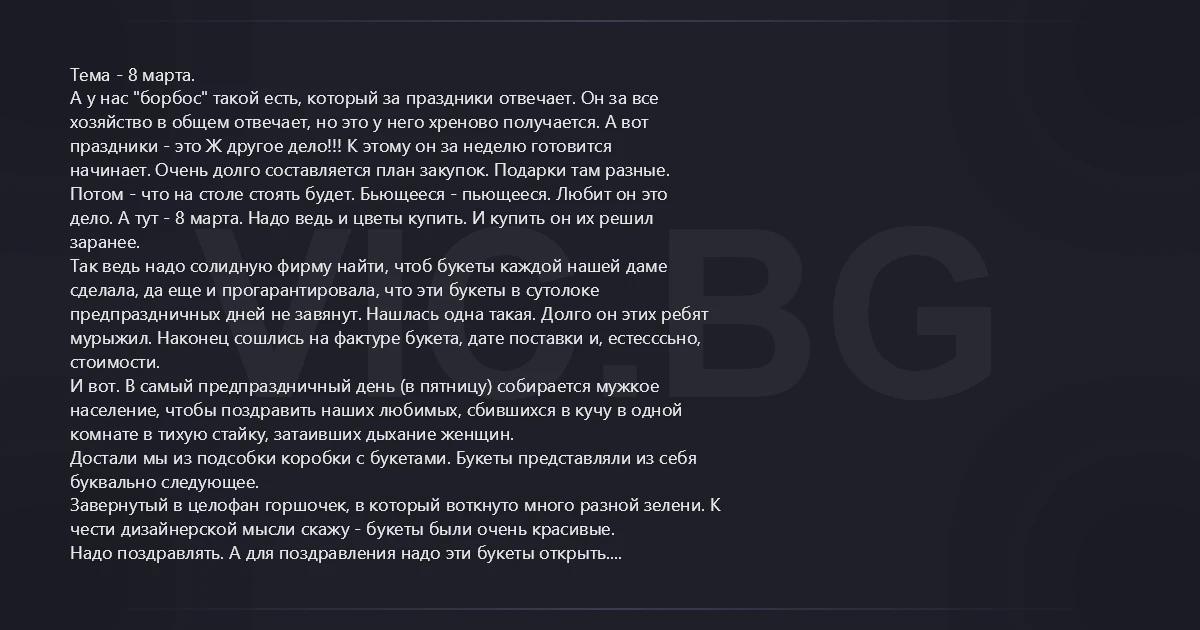 Тема - 8 марта.
А у нас "борбос" такой есть, который за праздники отвечает. Он за все хозяйство в общем отвечает, но это у него хреново получается. А вот праздники - это Ж другое дело!!! К этому он за неделю готовится начинает. Очень долго составляется план закупок. Подарки там разные. Потом - что на столе стоять будет. Бьющееся - пьющееся. Любит он это дело. А тут - 8 марта. Надо ведь и цветы купить. И купить он их решил заранее.
Так ведь надо солидную фирму найти, чтоб букеты каждой нашей даме сделала, да еще и прогарантировала, что эти букеты в сутолоке предпраздничных дней не завянут. Нашлась одна такая. Долго он этих ребят мурыжил. Наконец сошлись на фактуре букета, дате поставки и, естесссьно, стоимости.
И вот. В самый предпраздничный день (в пятницу) собирается мужкое население, чтобы поздравить наших любимых, сбившихся в кучу в одной комнате в тихую стайку, затаивших дыхание женщин.
Достали мы из подсобки коробки с букетами. Букеты представляли из себя буквально следующее.
Завернутый в целофан горшочек, в который воткнуто много разной зелени. К чести дизайнерской мысли скажу - букеты были очень красивые.
Надо поздравлять. А для поздравления надо эти букеты открыть....

VIO.BG